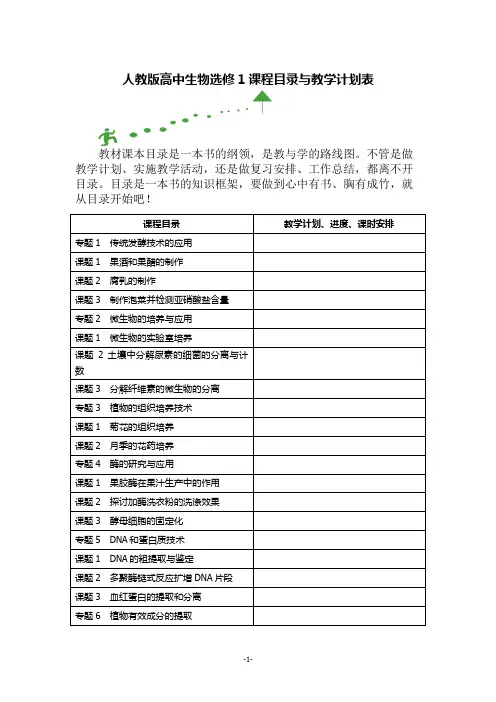 人教版高中生物选修 1 课程目录与教学计划表

教材课本目录是一本书的纲领，是教与学的路线图。不管是做教学计划、实施教学活动，还是做复习安排、工作总结，都离不开目录。目录是一本书的知识框架，要做到心中有书、胸有成竹，就从目录开始吧！

| 课程目录 | 教学计划、进度、课时安排 |
|---|---|
| 专题 1　传统发酵技术的应用 | |
| 课题 1　果酒和果醋的制作 | |
| 课题 2　腐乳的制作 | |
| 课题 3　制作泡菜并检测亚硝酸盐含量 | |
| 专题 2　微生物的培养与应用 | |
| 课题 1　微生物的实验室培养 | |
| 课题 2 土壤中分解尿素的细菌的分离与计数 | |
| 课题 3　分解纤维素的微生物的分离 | |
| 专题 3　植物的组织培养技术 | |
| 课题 1　菊花的组织培养 | |
| 课题 2　月季的花药培养 | |
| 专题 4　酶的研究与应用 | |
| 课题 1　果胶酶在果汁生产中的作用 | |
| 课题 2　探讨加酶洗衣粉的洗涤效果 | |
| 课题 3　酵母细胞的固定化 | |
| 专题 5　DNA 和蛋白质技术 | |
| 课题 1　DNA 的粗提取与鉴定 | |
| 课题 2　多聚酶链式反应扩增 DNA 片段 | |
| 课题 3　血红蛋白的提取和分离 | |
| 专题 6　植物有效成分的提取 | |

-1-